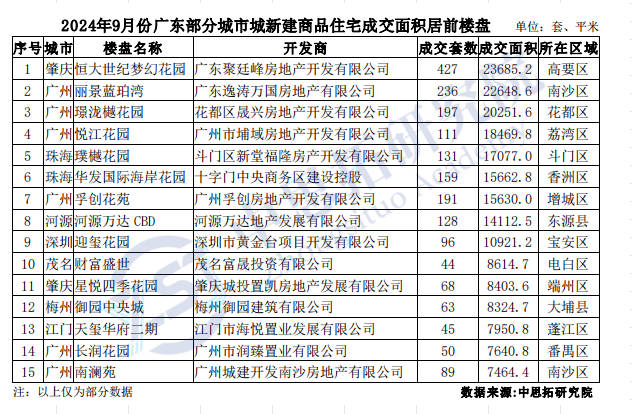 2024年9月份广东部分城市城新建商品住宅成交面积居前楼盘 单位：套、平米

| 序号 | 城市 | 楼盘名称 | 开发商 | 成交套数 | 成交面积 | 所在区域 |
|---|---|---|---|---|---|---|
| 1 | 肇庆 | 恒大世纪梦幻花园 | 广东聚廷峰房地产开发有限公司 | 427 | 23685.2 | 高要区 |
| 2 | 广州 | 丽景蓝珀湾 | 广东逸涛万国房地产有限公司 | 236 | 22648.6 | 南沙区 |
| 3 | 广州 | 璟泷樾花园 | 花都区晟兴房地产开发有限公司 | 197 | 20251.6 | 花都区 |
| 4 | 广州 | 悦江花园 | 广州市埔域房地产开发有限公司 | 111 | 18469.8 | 荔湾区 |
| 5 | 珠海 | 璞樾花园 | 斗门区新堂福隆房产开发有限公司 | 131 | 17077.0 | 斗门区 |
| 6 | 珠海 | 华发国际海岸花园 | 十字门中央商务区建设控股 | 159 | 15662.8 | 香洲区 |
| 7 | 广州 | 孚创花苑 | 广州孚创房地产开发有限公司 | 191 | 15630.0 | 增城区 |
| 8 | 河源 | 河源万达 CBD | 河源万达地产发展有限公司 | 128 | 14112.5 | 东源县 |
| 9 | 深圳 | 迎玺花园 | 深圳市黄金台项目开发有限公司 | 96 | 10921.2 | 宝安区 |
| 10 | 茂名 | 财富盛世 | 茂名富晟投资有限公司 | 44 | 8614.7 | 电白区 |
| 11 | 肇庆 | 星悦四季花园 | 肇庆城投置凯房地产发展有限公司 | 68 | 8403.6 | 端州区 |
| 12 | 梅州 | 御园中央城 | 梅州御园建筑有限公司 | 63 | 8324.7 | 大埔县 |
| 13 | 江门 | 天玺华府二期 | 江门市海悦置业发展有限公司 | 45 | 7950.8 | 蓬江区 |
| 14 | 广州 | 长润花园 | 广州市润臻置业有限公司 | 50 | 7640.8 | 番禺区 |
| 15 | 广州 | 南澜苑 | 广州城建开发南沙房地产有限公司 | 89 | 7464.4 | 南沙区 |

注：以上仅为部分数据 数据来源：中思拓研究院